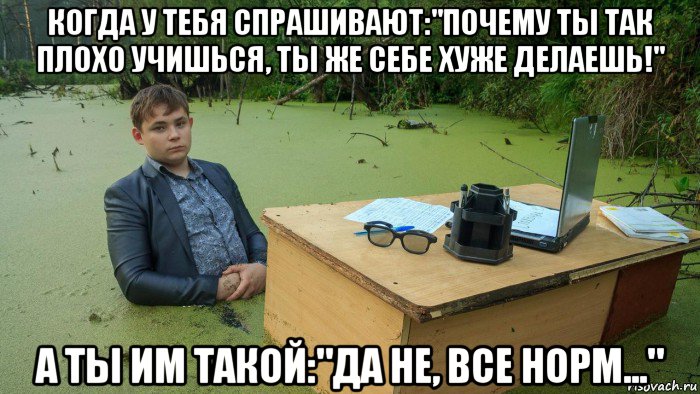 КОГДА У ТЕБЯ СПРАШИВАЮТ:"ПОЧЕМУ ТЫ ТАК ПЛОХО УЧИШЬСЯ, ТЫ ЖЕ СЕБЕ ХУЖЕ ДЕЛАЕШЬ!"

А ТЫ ИМ ТАКОЙ:"ДА НЕ, ВСЕ НОРМ..."

risovach.ru